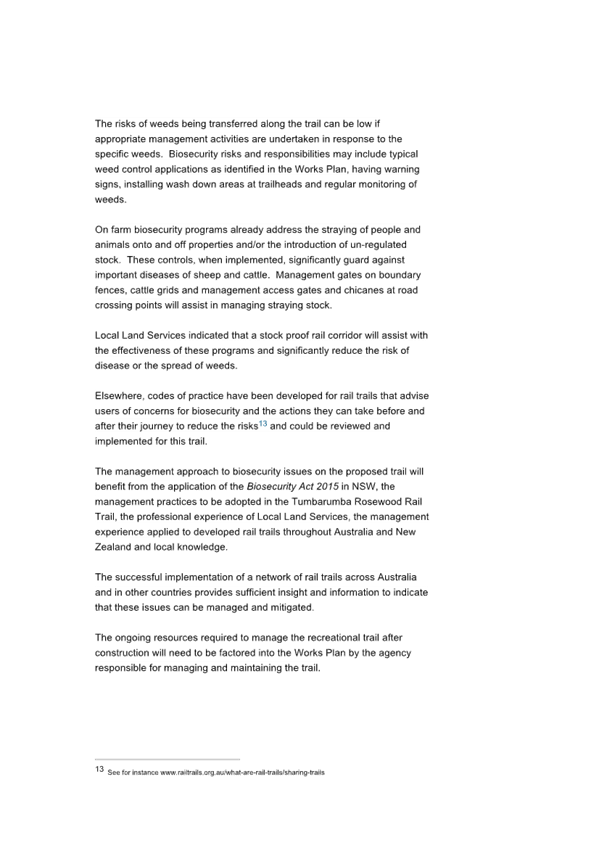 The risks of weeds being transferred along the trail can be low if appropriate management activities are undertaken in response to the specific weeds. Biosecurity risks and responsibilities may include typical weed control applications as identified in the Works Plan, having warning signs, installing wash down areas at trailheads and regular monitoring of weeds.

On farm biosecurity programs already address the straying of people and animals onto and off properties and/or the introduction of un-regulated stock. These controls, when implemented, significantly guard against important diseases of sheep and cattle. Management gates on boundary fences, cattle grids and management access gates and chicanes at road crossing points will assist in managing straying stock.

Local Land Services indicated that a stock proof rail corridor will assist with the effectiveness of these programs and significantly reduce the risk of disease or the spread of weeds.

Elsewhere, codes of practice have been developed for rail trails that advise users of concerns for biosecurity and the actions they can take before and after their journey to reduce the risks$^{13}$ and could be reviewed and implemented for this trail.

The management approach to biosecurity issues on the proposed trail will benefit from the application of the Biosecurity Act 2015 in NSW, the management practices to be adopted in the Tumbarumba Rosewood Rail Trail, the professional experience of Local Land Services, the management experience applied to developed rail trails throughout Australia and New Zealand and local knowledge.

The successful implementation of a network of rail trails across Australia and in other countries provides sufficient insight and information to indicate that these issues can be managed and mitigated.

The ongoing resources required to manage the recreational trail after construction will need to be factored into the Works Plan by the agency responsible for managing and maintaining the trail.

13 See for instance www.railtrails.org.au/what-are-rail-trails/sharing-trails